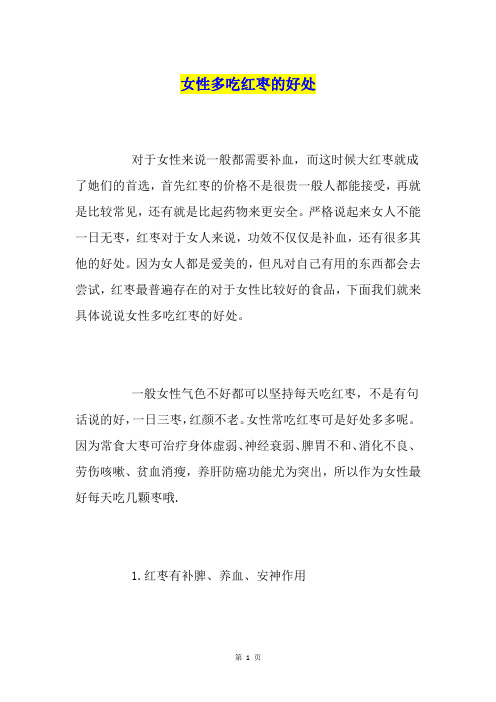 女性多吃红枣的好处

对于女性来说一般都需要补血，而这时候大红枣就成了她们的首选，首先红枣的价格不是很贵一般人都能接受，再就是比较常见，还有就是比起药物来更安全。严格说起来女人不能一日无枣，红枣对于女人来说，功效不仅仅是补血，还有很多其他的好处。因为女人都是爱美的，但凡对自己有用的东西都会去尝试，红枣最普遍存在的对于女性比较好的食品，下面我们就来具体说说女性多吃红枣的好处。

一般女性气色不好都可以坚持每天吃红枣，不是有句话说的好，一日三枣，红颜不老。女性常吃红枣可是好处多多呢。因为常食大枣可治疗身体虚弱、神经衰弱、脾胃不和、消化不良、劳伤咳嗽、贫血消瘦，养肝防癌功能尤为突出，所以作为女性最好每天吃几颗枣哦.

1.红枣有补脾、养血、安神作用

第 1 页